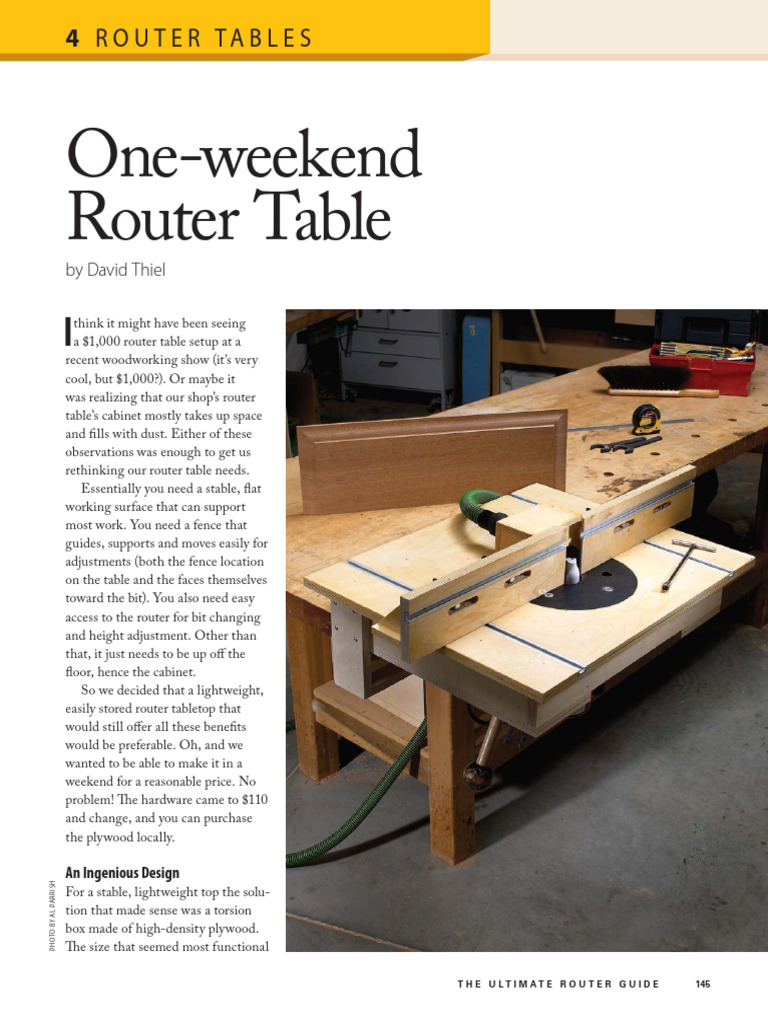 4 ROUTER TABLES

One-weekend Router Table

by David Thiel

I think it might have been seeing a $1,000 router table setup at a recent woodworking show (it's very cool, but $1,000?). Or maybe it was realizing that our shop's router table's cabinet mostly takes up space and fills with dust. Either of these observations was enough to get us rethinking our router table needs.

Essentially you need a stable, flat working surface that can support most work. You need a fence that guides, supports and moves easily for adjustments (both the fence location on the table and the faces themselves toward the bit). You also need easy access to the router for bit changing and height adjustment. Other than that, it just needs to be up off the floor, hence the cabinet.

So we decided that a lightweight, easily stored router tabletop that would still offer all these benefits would be preferable. Oh, and we wanted to be able to make it in a weekend for a reasonable price. No problem! The hardware came to $110 and change, and you can purchase the plywood locally.

An Ingenious Design

For a stable, lightweight top the solution that made sense was a torsion box made of high-density plywood. The size that seemed most functional

PHOTO BY AL PARRISH

THE ULTIMATE ROUTER GUIDE 145